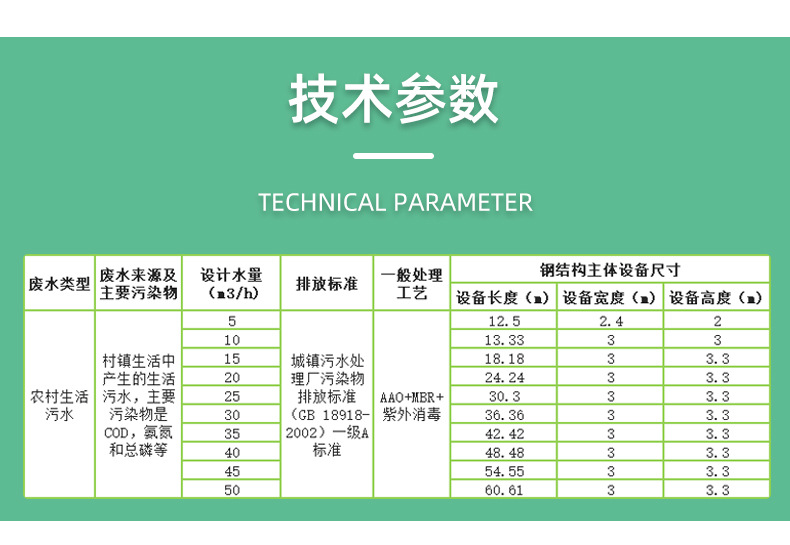 技术参数

TECHNICAL PARAMETER

| 废水类型 | 废水来源及主要污染物 | 设计水量（m3/h） | 排放标准 | 一般处理工艺 | 钢结构主体设备尺寸 | | |
|---|---|---|---|---|---|---|---|
| | | | | | 设备长度（m） | 设备宽度（m） | 设备高度（m） |
| 农村生活污水 | 村镇生活中产生的生活污水，主要污染物是COD，氨氮和总磷等 | 5 | 城镇污水处理厂污染物排放标准（GB 18918-2002）一级A标准 | AAO+MBR+紫外消毒 | 12.5 | 2.4 | 2 |
| | | 10 | | | 13.33 | 3 | 3 |
| | | 15 | | | 18.18 | 3 | 3.3 |
| | | 20 | | | 24.24 | 3 | 3.3 |
| | | 25 | | | 30.3 | 3 | 3.3 |
| | | 30 | | | 36.36 | 3 | 3.3 |
| | | 35 | | | 42.42 | 3 | 3.3 |
| | | 40 | | | 48.48 | 3 | 3.3 |
| | | 45 | | | 54.55 | 3 | 3.3 |
| | | 50 | | | 60.61 | 3 | 3.3 |